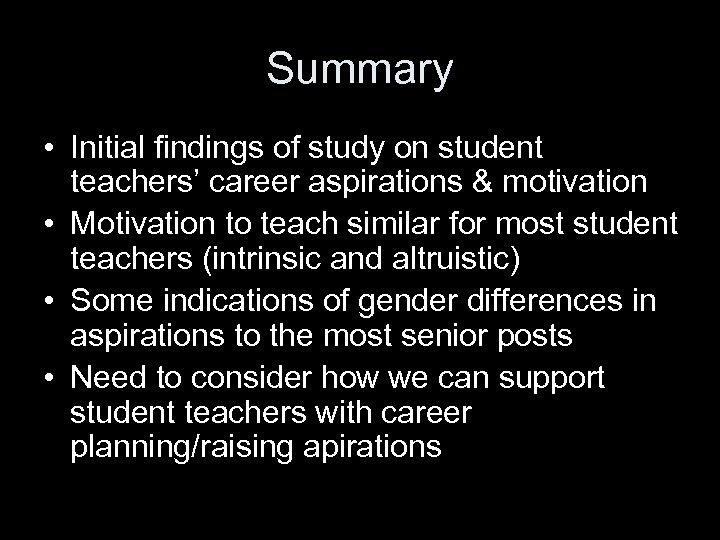 Summary

• Initial findings of study on student teachers' career aspirations & motivation
• Motivation to teach similar for most student teachers (intrinsic and altruistic)
• Some indications of gender differences in aspirations to the most senior posts
• Need to consider how we can support student teachers with career planning/raising apirations